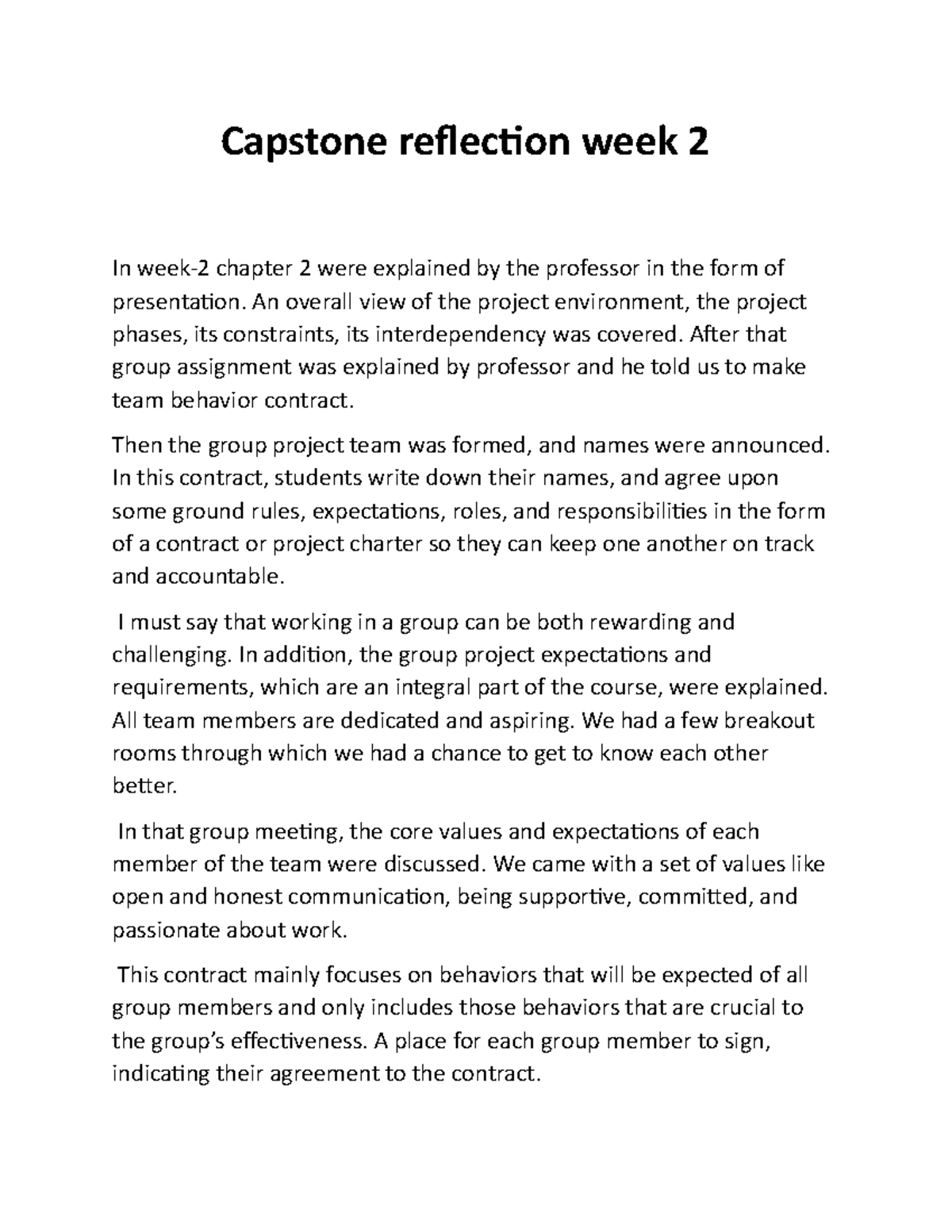 Capstone reflection week 2

In week-2 chapter 2 were explained by the professor in the form of presentation. An overall view of the project environment, the project phases, its constraints, its interdependency was covered. After that group assignment was explained by professor and he told us to make team behavior contract.

Then the group project team was formed, and names were announced. In this contract, students write down their names, and agree upon some ground rules, expectations, roles, and responsibilities in the form of a contract or project charter so they can keep one another on track and accountable.

I must say that working in a group can be both rewarding and challenging. In addition, the group project expectations and requirements, which are an integral part of the course, were explained. All team members are dedicated and aspiring. We had a few breakout rooms through which we had a chance to get to know each other better.

In that group meeting, the core values and expectations of each member of the team were discussed. We came with a set of values like open and honest communication, being supportive, committed, and passionate about work.

This contract mainly focuses on behaviors that will be expected of all group members and only includes those behaviors that are crucial to the group's effectiveness. A place for each group member to sign, indicating their agreement to the contract.